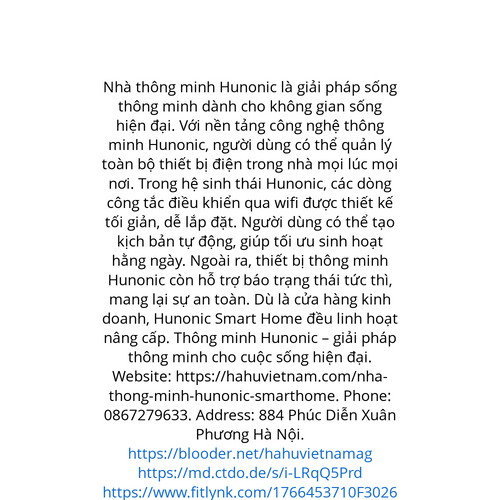 Nhà thông minh Hunonic là giải pháp sống thông minh dành cho không gian sống hiện đại. Với nền tảng công nghệ thông minh Hunonic, người dùng có thể quản lý toàn bộ thiết bị điện trong nhà mọi lúc mọi nơi. Trong hệ sinh thái Hunonic, các dòng công tắc điều khiển qua wifi được thiết kế tối giản, dễ lắp đặt. Người dùng có thể tạo kịch bản tự động, giúp tối ưu sinh hoạt hằng ngày. Ngoài ra, thiết bị thông minh Hunonic còn hỗ trợ báo trạng thái tức thì, mang lại sự an toàn. Dù là cửa hàng kinh doanh, Hunonic Smart Home đều linh hoạt nâng cấp. Thông minh Hunonic – giải pháp thông minh cho cuộc sống hiện đại. Website: https://hahuvietnam.com/nha-thong-minh-hunonic-smarthome. Phone: 0867279633. Address: 884 Phúc Diễn Xuân Phương Hà Nội.
https://blooder.net/hahuvietnamag
https://md.ctdo.de/s/i-LRqQ5Prd
https://www.fitlynk.com/1766453710F3026